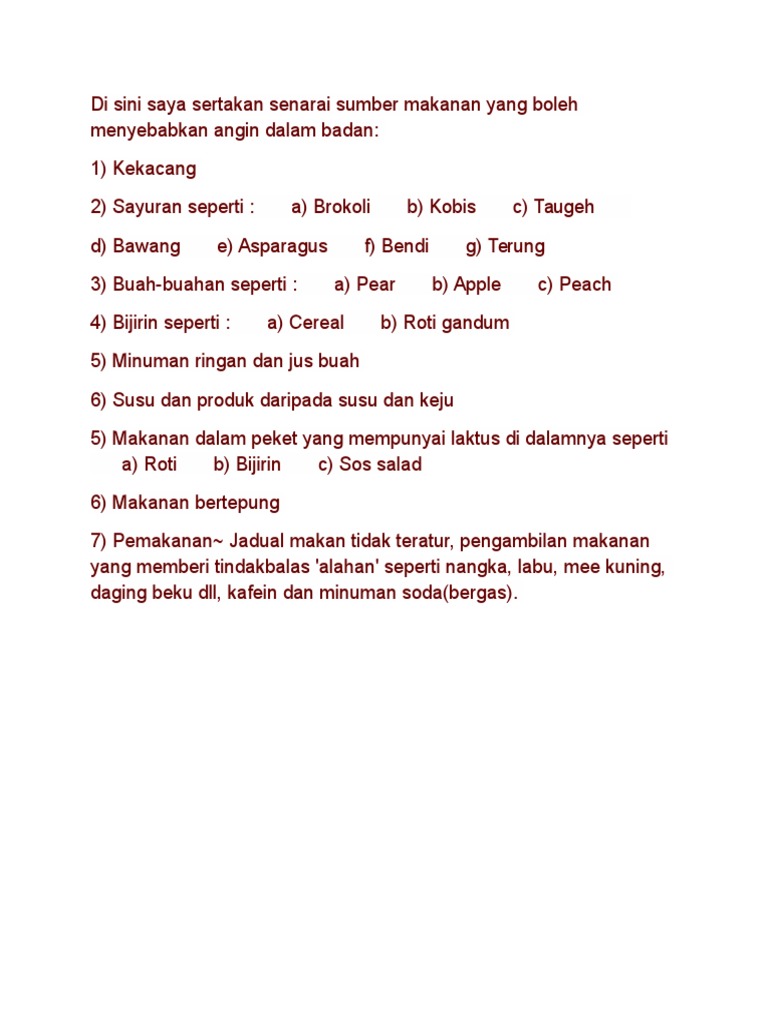 Di sini saya sertakan senarai sumber makanan yang boleh menyebabkan angin dalam badan:

1) Kekacang

2) Sayuran seperti : a) Brokoli b) Kobis c) Taugeh

d) Bawang e) Asparagus f) Bendi g) Terung

3) Buah-buahan seperti : a) Pear b) Apple c) Peach

4) Bijirin seperti : a) Cereal b) Roti gandum

5) Minuman ringan dan jus buah

6) Susu dan produk daripada susu dan keju

5) Makanan dalam peket yang mempunyai laktus di dalamnya seperti a) Roti b) Bijirin c) Sos salad

6) Makanan bertepung

7) Pemakanan~ Jadual makan tidak teratur, pengambilan makanan yang memberi tindakbalas 'alahan' seperti nangka, labu, mee kuning, daging beku dll, kafein dan minuman soda(bergas).